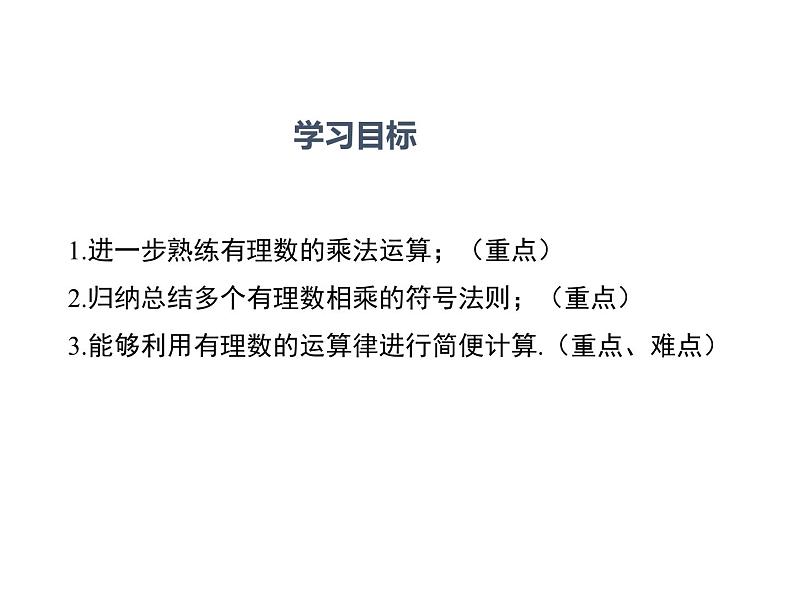 学习目标

1.进一步熟练有理数的乘法运算；（重点）

2.归纳总结多个有理数相乘的符号法则；（重点）

3.能够利用有理数的运算律进行简便计算.（重点、难点）